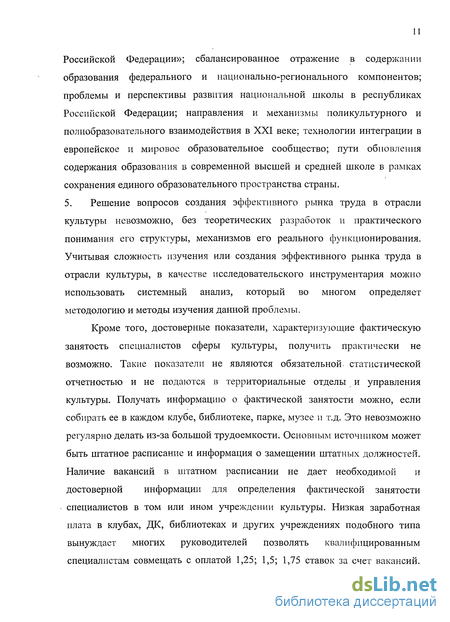 11

Российской Федерации»; сбалансированное отражение в содержании образования федерального и национально-регионального компонентов; проблемы и перспективы развития национальной школы в республиках Российской Федерации; направления и механизмы поликультурного и полиобразовательного взаимодействия в XXI веке; технологии интеграции в европейское и мировое образовательное сообщество; пути обновления содержания образования в современной высшей и средней школе в рамках сохранения единого образовательного пространства страны.

5. Решение вопросов создания эффективного рынка труда в отрасли культуры невозможно, без теоретических разработок и практического понимания его структуры, механизмов его реального функционирования. Учитывая сложность изучения или создания эффективного рынка труда в отрасли культуры, в качестве исследовательского инструментария можно использовать системный анализ, который во многом определяет методологию и методы изучения данной проблемы.

Кроме того, достоверные показатели, характеризующие фактическую занятость специалистов сферы культуры, получить практически не возможно. Такие показатели не являются обязательной статистической отчетностью и не подаются в территориальные отделы и управления культуры. Получать информацию о фактической занятости можно, если собирать ее в каждом клубе, библиотеке, парке, музее и т.д. Это невозможно регулярно делать из-за большой трудоемкости. Основным источником может быть штатное расписание и информация о замещении штатных должностей. Наличие вакансий в штатном расписании не дает необходимой и достоверной информации для определения фактической занятости специалистов в том или ином учреждении культуры. Низкая заработная плата в клубах, ДК, библиотеках и других учреждениях подобного типа вынуждает многих руководителей позволять квалифицированным специалистам совмещать с оплатой 1,25; 1,5; 1,75 ставок за счет вакансий.

dsLib.net
библиотека диссертаций